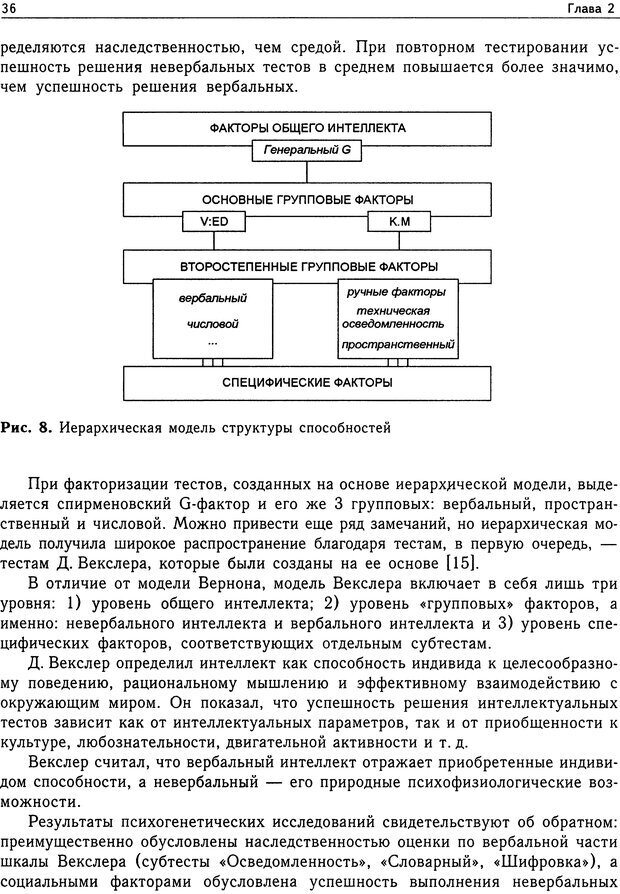 36 Глава 2

ределяются наследственностью, чем средой. При повторном тестировании успешность решения невербальных тестов в среднем повышается более значимо, чем успешность решения вербальных.

ФАКТОРЫ ОБЩЕГО ИНТЕЛЛЕКТА

Генеральный G

ОСНОВНЫЕ ГРУППОВЫЕ ФАКТОРЫ

V:ED

K.M

ВТОРОСТЕПЕННЫЕ ГРУППОВЫЕ ФАКТОРЫ

вербальный

числовой

...

ручные факторы

техническая осведомленность

пространственный

СПЕЦИФИЧЕСКИЕ ФАКТОРЫ

Рис. 8. Иерархическая модель структуры способностей

При факторизации тестов, созданных на основе иерархической модели, выделяется спирменовский G-фактор и его же 3 групповых: вербальный, пространственный и числовой. Можно привести еще ряд замечаний, но иерархическая модель получила широкое распространение благодаря тестам, в первую очередь, — тестам Д. Векслера, которые были созданы на ее основе [15].

В отличие от модели Вернона, модель Векслера включает в себя лишь три уровня: 1) уровень общего интеллекта; 2) уровень «групповых» факторов, а именно: невербального интеллекта и вербального интеллекта и 3) уровень специфических факторов, соответствующих отдельным субтестам.

Д. Векслер определил интеллект как способность индивида к целесообразному поведению, рациональному мышлению и эффективному взаимодействию с окружающим миром. Он показал, что успешность решения интеллектуальных тестов зависит как от интеллектуальных параметров, так и от приобщенности к культуре, любознательности, двигательной активности и т. д.

Векслер считал, что вербальный интеллект отражает приобретенные индивидом способности, а невербальный — его природные психофизиологические возможности.

Результаты психогенетических исследований свидетельствуют об обратном: преимущественно обусловлены наследственностью оценки по вербальной части шкалы Векслера (субтесты «Осведомленность», «Словарный», «Шифровка»), а социальными факторами обусловлена успешность выполнения невербальных